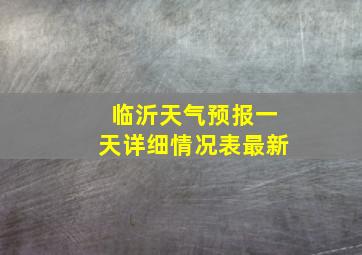 临沂天气预报一天详细情况表最新